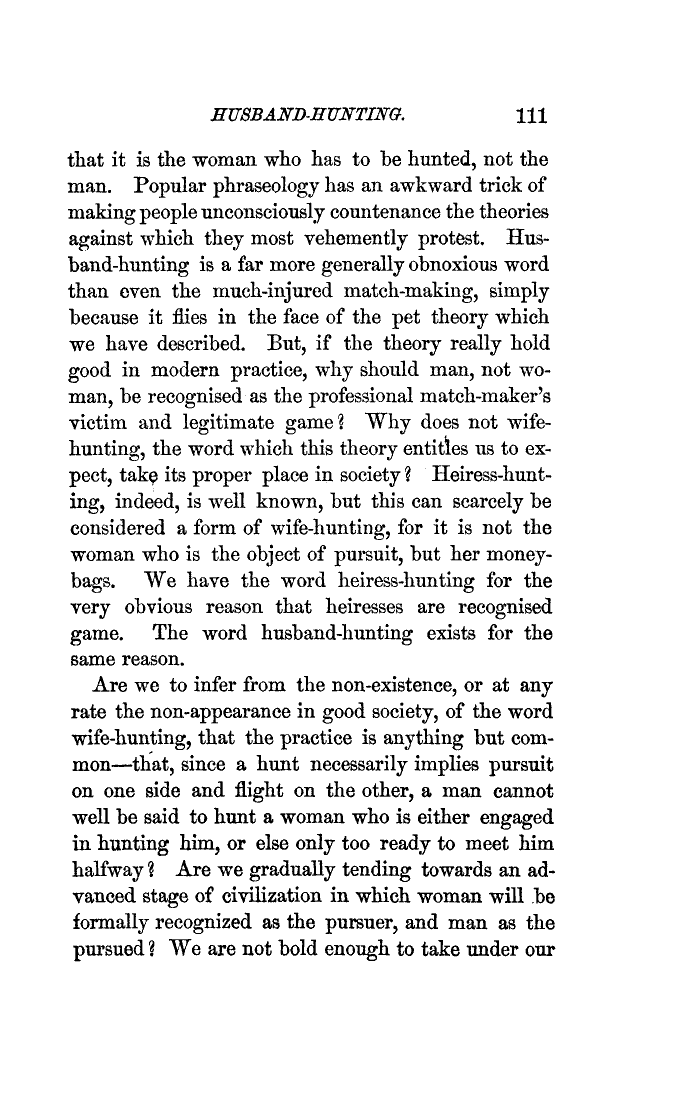 HUSBAND-HUNTING. 111

that it is the woman who has to be hunted, not the man. Popular phraseology has an awkward trick of making people unconsciously countenance the theories against which they most vehemently protest. Husband-hunting is a far more generally obnoxious word than even the much-injured match-making, simply because it flies in the face of the pet theory which we have described. But, if the theory really hold good in modern practice, why should man, not woman, be recognised as the professional match-maker's victim and legitimate game? Why does not wife-hunting, the word which this theory entitles us to expect, take its proper place in society? Heiress-hunting, indeed, is well known, but this can scarcely be considered a form of wife-hunting, for it is not the woman who is the object of pursuit, but her money-bags. We have the word heiress-hunting for the very obvious reason that heiresses are recognised game. The word husband-hunting exists for the same reason.

Are we to infer from the non-existence, or at any rate the non-appearance in good society, of the word wife-hunting, that the practice is anything but common—that, since a hunt necessarily implies pursuit on one side and flight on the other, a man cannot well be said to hunt a woman who is either engaged in hunting him, or else only too ready to meet him halfway? Are we gradually tending towards an advanced stage of civilization in which woman will be formally recognized as the pursuer, and man as the pursued? We are not bold enough to take under our